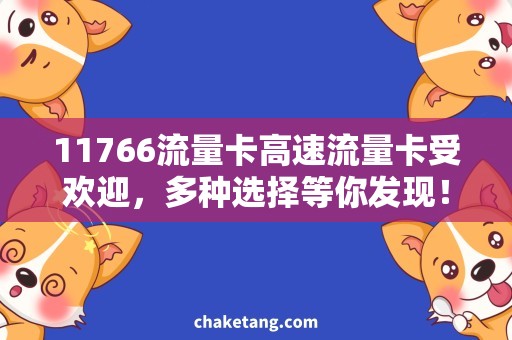 11766流量卡高速流量卡受欢迎，多种选择等你发现！

chaketang.com